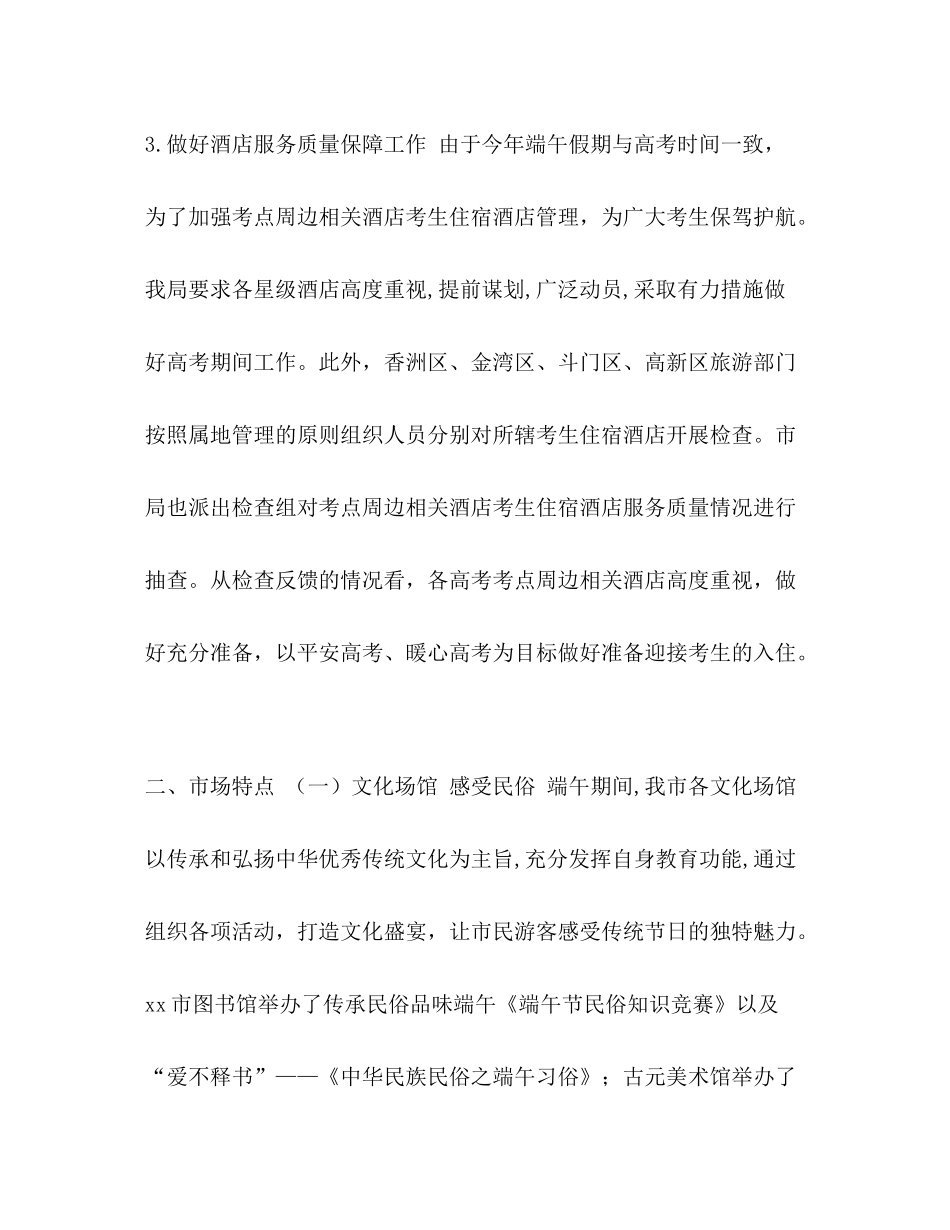 3.做好酒店服务质量保障工作 由于今年端午假期与高考时间一致，为了加强考点周边相关酒店考生住宿酒店管理，为广大考生保驾护航。我局要求各星级酒店高度重视,提前谋划,广泛动员,采取有力措施做好高考期间工作。此外，香洲区、金湾区、斗门区、高新区旅游部门按照属地管理的原则组织人员分别对所辖考生住宿酒店开展检查。市局也派出检查组对考点周边相关酒店考生住宿酒店服务质量情况进行抽查。从检查反馈的情况看，各高考考点周边相关酒店高度重视，做好充分准备，以平安高考、暖心高考为目标做好准备迎接考生的入住。

二、市场特点 （一）文化场馆 感受民俗 端午期间,我市各文化场馆以传承和弘扬中华优秀传统文化为主旨,充分发挥自身教育功能,通过组织各项活动，打造文化盛宴，让市民游客感受传统节日的独特魅力。xx市图书馆举办了传承民俗品味端午《端午节民俗知识竞赛》以及“爱不释书”——《中华民族民俗之端午习俗》；古元美术馆举办了